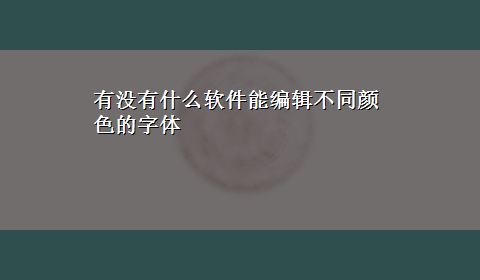 有没有什么软件能编辑不同颜色的字体